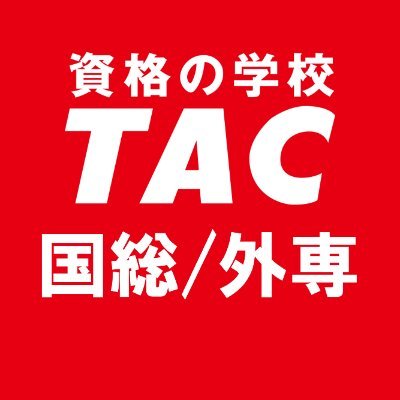 資格の学校
TAC
国総／外専